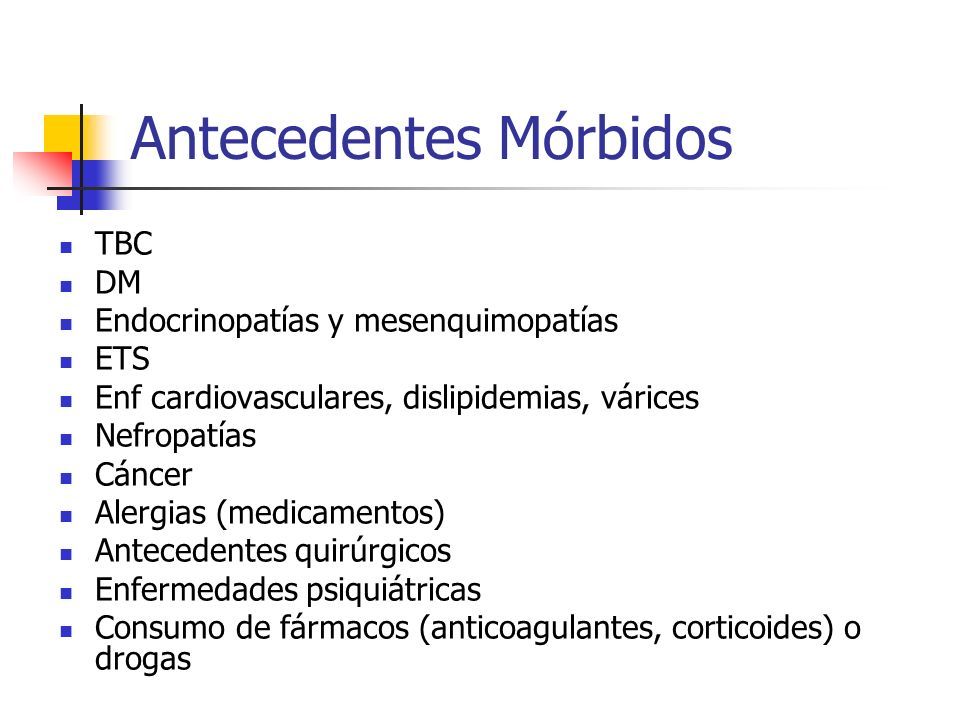 Antecedentes Mórbidos

- TBC
- DM
- Endocrinopatías y mesenquimopatías
- ETS
- Enf cardiovasculares, dislipidemias, várices
- Nefropatías
- Cáncer
- Alergias (medicamentos)
- Antecedentes quirúrgicos
- Enfermedades psiquiátricas
- Consumo de fármacos (anticoagulantes, corticoides) o drogas